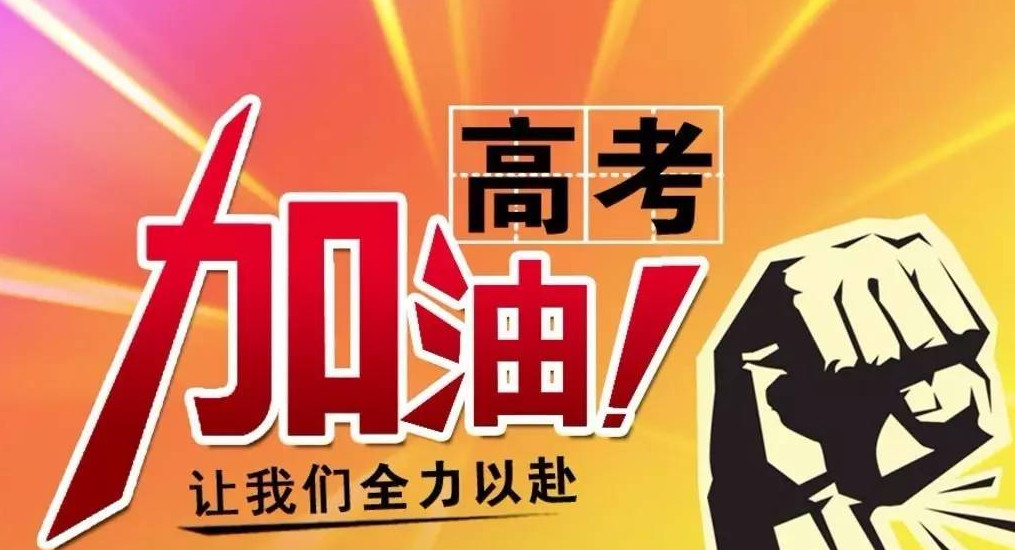 高考

加油!

让我们全力以赴